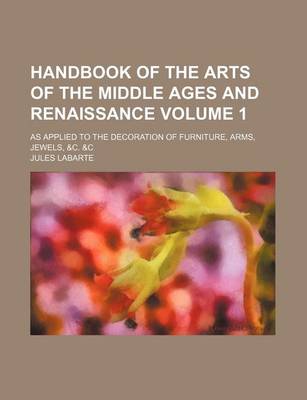 HANDBOOK OF THE ARTS OF THE MIDDLE AGES AND RENAISSANCE VOLUME 1

AS APPLIED TO THE DECORATION OF FURNITURE, ARMS, JEWELS, &C. &C

JULES LABARTE